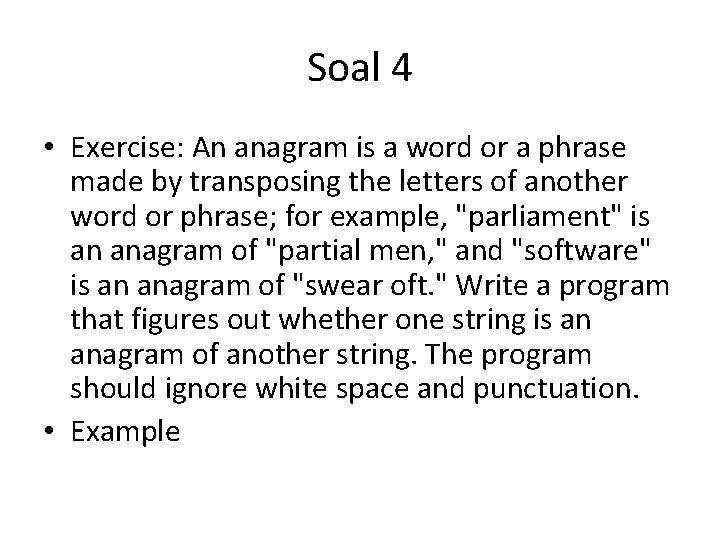 Soal 4

• Exercise: An anagram is a word or a phrase made by transposing the letters of another word or phrase; for example, "parliament" is an anagram of "partial men," and "software" is an anagram of "swear oft." Write a program that figures out whether one string is an anagram of another string. The program should ignore white space and punctuation.

• Example